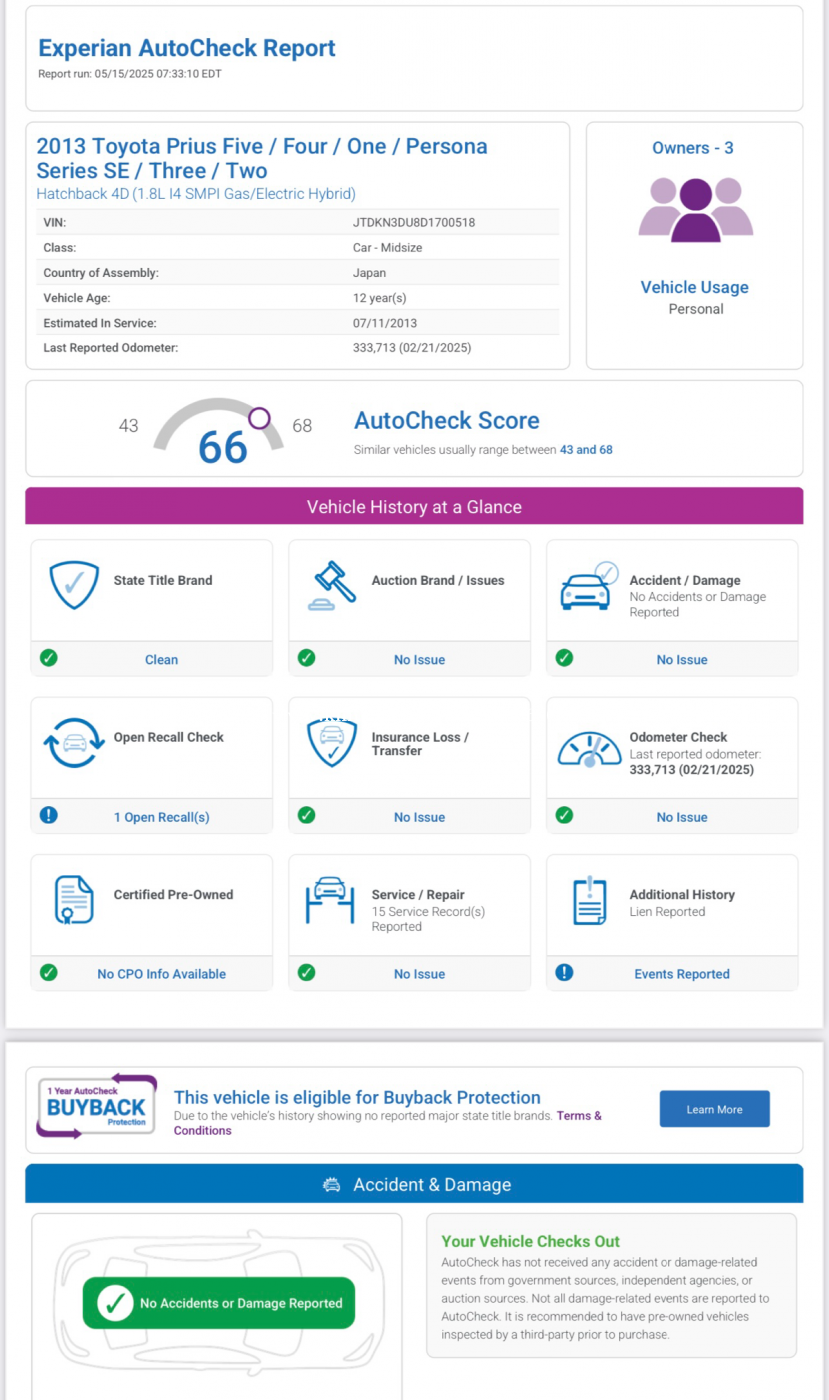 Experian AutoCheck Report
Report run: 05/15/2025 07:33:10 EDT

2013 Toyota Prius Five / Four / One / Persona Series SE / Three / Two
Hatchback 4D (1.8L I4 SMPI Gas/Electric Hybrid)

| VIN: | JTDKN3DU8D1700518 |
|---|---|
| Class: | Car - Midsize |
| Country of Assembly: | Japan |
| Vehicle Age: | 12 year(s) |
| Estimated In Service: | 07/11/2013 |
| Last Reported Odometer: | 333,713 (02/21/2025) |

Owners - 3

Vehicle Usage
Personal

43 66 68

AutoCheck Score
Similar vehicles usually range between 43 and 68

Vehicle History at a Glance

State Title Brand
Clean

Auction Brand / Issues
No Issue

Accident / Damage
No Accidents or Damage Reported
No Issue

Open Recall Check
1 Open Recall(s)

Insurance Loss / Transfer
No Issue

Odometer Check
Last reported odometer: 333,713 (02/21/2025)
No Issue

Certified Pre-Owned
No CPO Info Available

Service / Repair
15 Service Record(s) Reported
No Issue

Additional History
Lien Reported
Events Reported

1 Year AutoCheck
BUYBACK
Protection

This vehicle is eligible for Buyback Protection
Due to the vehicle's history showing no reported major state title brands. Terms & Conditions

Learn More

Accident & Damage

No Accidents or Damage Reported

Your Vehicle Checks Out
AutoCheck has not received any accident or damage-related events from government sources, independent agencies, or auction sources. Not all damage-related events are reported to AutoCheck. It is recommended to have pre-owned vehicles inspected by a third-party prior to purchase.